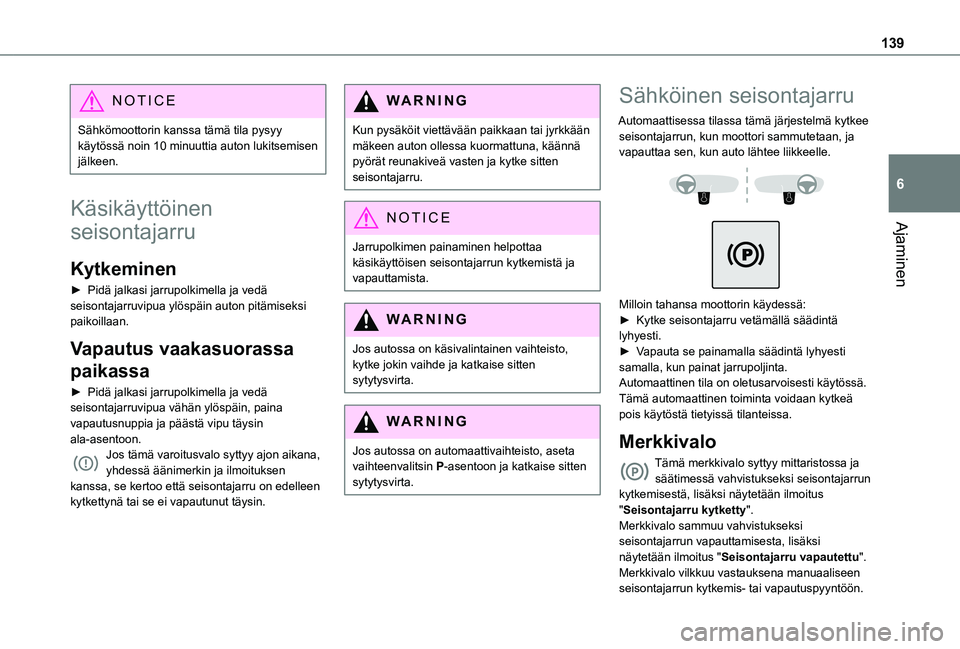 139

6

Ajaminen

NOTICE

Sähkömoottorin kanssa tämä tila pysyy käytössä noin 10 minuuttia auton lukitsemisen jälkeen.

Käsikäyttöinen seisontajarru

Kytkeminen

► Pidä jalkasi jarrupolkimella ja vedä seisontajarruvipua ylöspäin auton pitämiseksi paikoillaan.

Vapautus vaakasuorassa paikassa

► Pidä jalkasi jarrupolkimella ja vedä seisontajarruvipua vähän ylöspäin, paina vapautusnuppia ja päästä vipu täysin ala-asentoon.

Jos tämä varoitusvalo syttyy ajon aikana, yhdessä äänimerkin ja ilmoituksen kanssa, se kertoo että seisontajarru on edelleen kytkettynä tai se ei vapautunut täysin.

WARNING

Kun pysäköit viettävään paikkaan tai jyrkkään mäkeen auton ollessa kuormattuna, käännä pyörät reunakiveä vasten ja kytke sitten seisontajarru.

NOTICE

Jarrupolkimen painaminen helpottaa käsikäyttöisen seisontajarrun kytkemistä ja vapauttamista.

WARNING

Jos autossa on käsivalintainen vaihteisto, kytke jokin vaihde ja katkaise sitten sytytysvirta.

WARNING

Jos autossa on automaattivaihteisto, aseta vaihteenvalitsin P-asentoon ja katkaise sitten sytytysvirta.

Sähköinen seisontajarru

Automaattisessa tilassa tämä järjestelmä kytkee seisontajarrun, kun moottori sammutetaan, ja vapauttaa sen, kun auto lähtee liikkeelle.

Milloin tahansa moottorin käydessä:
► Kytke seisontajarru vetämällä säädintä lyhyesti.
► Vapauta se painamalla säädintä lyhyesti samalla, kun painat jarrupoljinta.
Automaattinen tila on oletusarvoisesti käytössä.
Tämä automaattinen toiminta voidaan kytkeä pois käytöstä tietyissä tilanteissa.

Merkkivalo

Tämä merkkivalo syttyy mittaristossa ja säätimessä vahvistukseksi seisontajarrun kytkemisestä, lisäksi näytetään ilmoitus "Seisontajarru kytketty".
Merkkivalo sammuu vahvistukseksi seisontajarrun vapauttamisesta, lisäksi näytetään ilmoitus "Seisontajarru vapautettu".
Merkkivalo vilkkuu vastauksena manuaaliseen seisontajarrun kytkemis- tai vapautuspyyntöön.

carmanualsonline.info